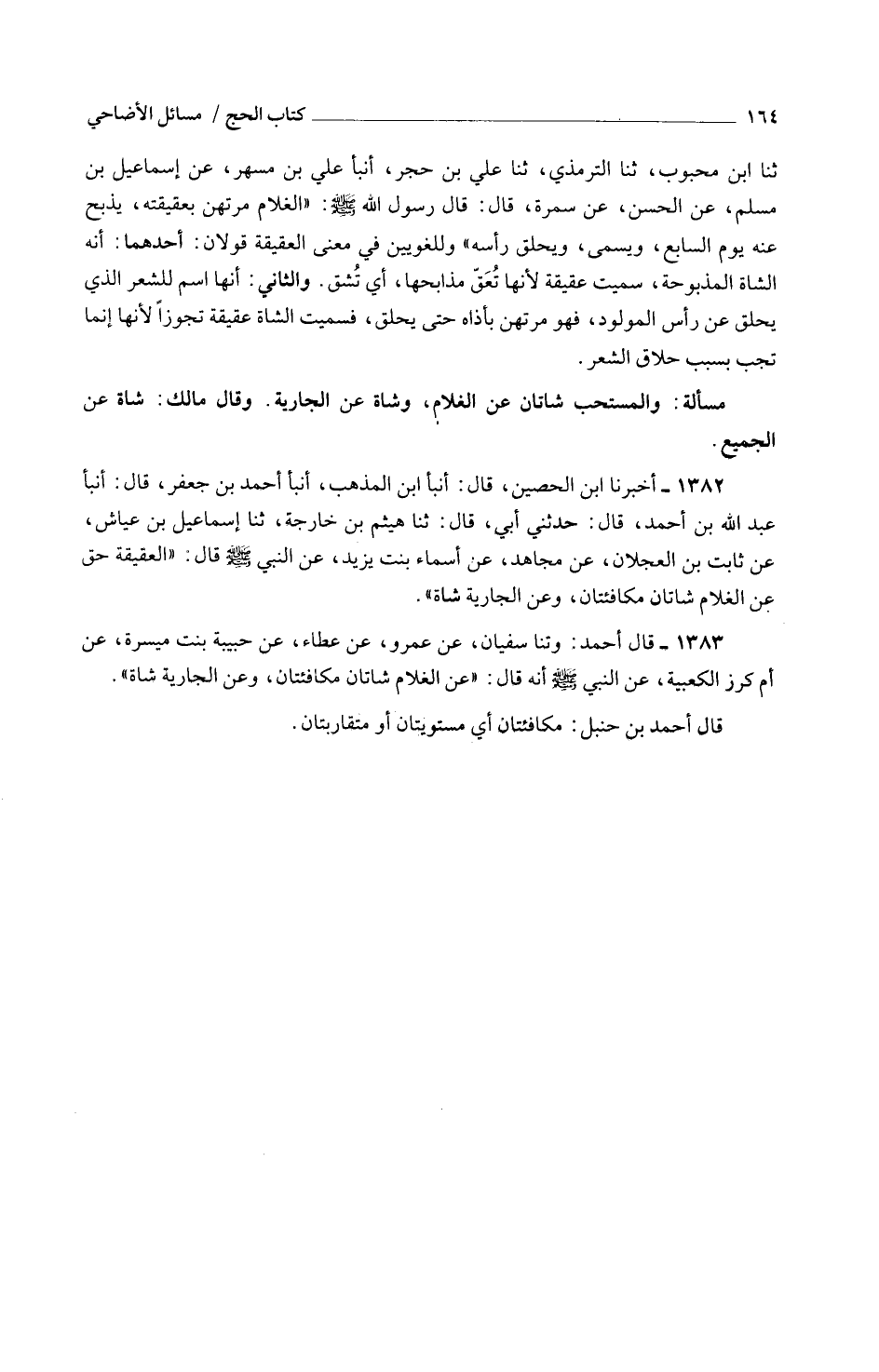 ١٦٤ كتاب الحج / مسائل الأضاحي

ثنا ابن محبوب، ثنا الترمذي، ثنا علي بن حجر، أنبأ علي بن مسهر، عن إسماعيل بن مسلم، عن الحسن، عن سمرة، قال: قال رسول الله ﷺ: «الغلام مرتهن بعقيقته، يذبح عنه يوم السابع، ويسمى، ويحلق رأسه» وللغويين في معنى العقيقة قولان: أحدهما: أنه الشاة المذبوحة، سميت عقيقة لأنها تُعَقّ مذابحها، أي تُشق. والثاني: أنها اسم للشعر الذي يحلق عن رأس المولود، فهو مرتهن بأذاه حتى يحلق، فسميت الشاة عقيقة تجوزاً لأنها إنما تجب بسبب حلاق الشعر.

مسألة: والمستحب شاتان عن الغلام، وشاة عن الجارية. وقال مالك: شاة عن الجميع.

١٣٨٢ ـ أخبرنا ابن الحصين، قال: أنبأ ابن المذهب، أنبأ أحمد بن جعفر، قال: أنبأ عبد الله بن أحمد، قال: حدثني أبي، قال: ثنا هيثم بن خارجة، ثنا إسماعيل بن عياش، عن ثابت بن العجلان، عن مجاهد، عن أسماء بنت يزيد، عن النبي ﷺ قال: «العقيقة حق عن الغلام شاتان مكافئتان، وعن الجارية شاة».

١٣٨٣ ـ قال أحمد: وثنا سفيان، عن عمرو، عن عطاء، عن حبيبة بنت ميسرة، عن أم كرز الكعبية، عن النبي ﷺ أنه قال: «عن الغلام شاتان مكافئتان، وعن الجارية شاة».

قال أحمد بن حنبل: مكافئتان أي مستويتان أو متقاربتان.